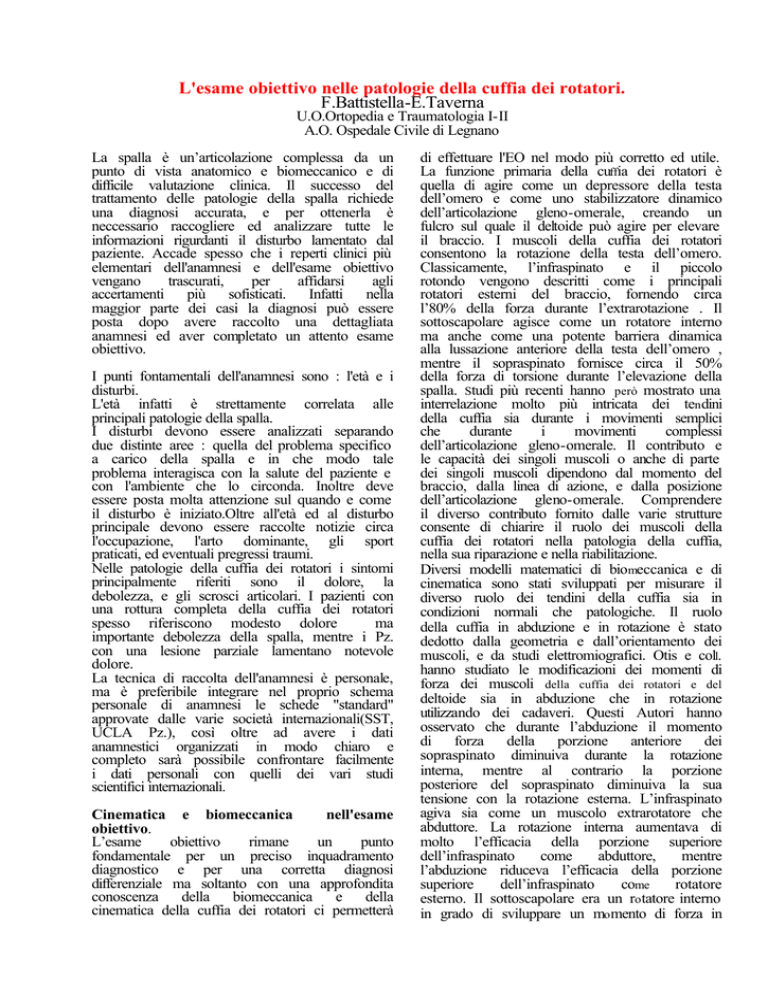 L'esame obiettivo nelle patologie della cuffia dei rotatori.
F.Battistella-E.Taverna
U.O.Ortopedia e Traumatologia I-II
A.O. Ospedale Civile di Legnano

La spalla è un'articolazione complessa da un punto di vista anatomico e biomeccanico e di difficile valutazione clinica. Il successo del trattamento delle patologie della spalla richiede una diagnosi accurata, e per ottenerla è neccessario raccogliere ed analizzare tutte le informazioni rigurdanti il disturbo lamentato dal paziente. Accade spesso che i reperti clinici più elementari dell'anamnesi e dell'esame obiettivo vengano trascurati, per affidarsi agli accertamenti più sofisticati. Infatti nella maggior parte dei casi la diagnosi può essere posta dopo avere raccolto una dettagliata anamnesi ed aver completato un attento esame obiettivo.

I punti fontamentali dell'anamnesi sono : l'età e i disturbi.
L'età infatti è strettamente correlata alle principali patologie della spalla.
I disturbi devono essere analizzati separando due distinte aree : quella del problema specifico a carico della spalla e in che modo tale problema interagisca con la salute del paziente e con l'ambiente che lo circonda. Inoltre deve essere posta molta attenzione sul quando e come il disturbo è iniziato.Oltre all'età ed al disturbo principale devono essere raccolte notizie circa l'occupazione, l'arto dominante, gli sport praticati, ed eventuali pregressi traumi.
Nelle patologie della cuffia dei rotatori i sintomi principalmente riferiti sono il dolore, la debolezza, e gli scrosci articolari. I pazienti con una rottura completa della cuffia dei rotatori spesso riferiscono modesto dolore ma importante debolezza della spalla, mentre i Pz. con una lesione parziale lamentano notevole dolore.
La tecnica di raccolta dell'anamnesi è personale, ma è preferibile integrare nel proprio schema personale di anamnesi le schede "standard" approvate dalle varie società internazionali(SST, UCLA Pz.), così oltre ad avere i dati anamnestici organizzati in modo chiaro e completo sarà possibile confrontare facilmente i dati personali con quelli dei vari studi scientifici internazionali.

Cinematica e biomeccanica nell'esame obiettivo.
L'esame obiettivo rimane un punto fondamentale per un preciso inquadramento diagnostico e per una corretta diagnosi differenziale ma soltanto con una approfondita conoscenza della biomeccanica e della cinematica della cuffia dei rotatori ci permetterà di effettuare l'EO nel modo più corretto ed utile.
La funzione primaria della cuffia dei rotatori è quella di agire come un depressore della testa dell'omero e come uno stabilizzatore dinamico dell'articolazione gleno-omerale, creando un fulcro sul quale il deltoide può agire per elevare il braccio. I muscoli della cuffia dei rotatori consentono la rotazione della testa dell'omero. Classicamente, l'infraspinato e il piccolo rotondo vengono descritti come i principali rotatori esterni del braccio, fornendo circa l'80% della forza durante l'extrarotazione . Il sottoscapolare agisce come un rotatore interno ma anche come una potente barriera dinamica alla lussazione anteriore della testa dell'omero , mentre il sopraspinato fornisce circa il 50% della forza di torsione durante l'elevazione della spalla. Studi più recenti hanno però mostrato una interrelazione molto più intricata dei tendini della cuffia sia durante i movimenti semplici che durante i movimenti complessi dell'articolazione gleno-omerale. Il contributo e le capacità dei singoli muscoli o anche di parte dei singoli muscoli dipendono dal momento del braccio, dalla linea di azione, e dalla posizione dell'articolazione gleno-omerale. Comprendere il diverso contributo fornito dalle varie strutture consente di chiarire il ruolo dei muscoli della cuffia dei rotatori nella patologia della cuffia, nella sua riparazione e nella riabilitazione.
Diversi modelli matematici di biomeccanica e di cinematica sono stati sviluppati per misurare il diverso ruolo dei tendini della cuffia sia in condizioni normali che patologiche. Il ruolo della cuffia in abduzione e in rotazione è stato dedotto dalla geometria e dall'orientamento dei muscoli, e da studi elettromiografici. Otis e coll. hanno studiato le modificazioni dei momenti di forza dei muscoli della cuffia dei rotatori e del deltoide sia in abduzione che in rotazione utilizzando dei cadaveri. Questi Autori hanno osservato che durante l'abduzione il momento di forza della porzione anteriore dei sopraspinato diminuiva durante la rotazione interna, mentre al contrario la porzione posteriore del sopraspinato diminuiva la sua tensione con la rotazione esterna. L'infraspinato agiva sia come un muscolo extrarotatore che abduttore. La rotazione interna aumentava di molto l'efficacia della porzione superiore dell'infraspinato come abduttore, mentre l'abduzione riduceva l'efficacia della porzione superiore dell'infraspinato come rotatore esterno. Il sottoscapolare era un rotatore interno in grado di sviluppare un momento di forza in